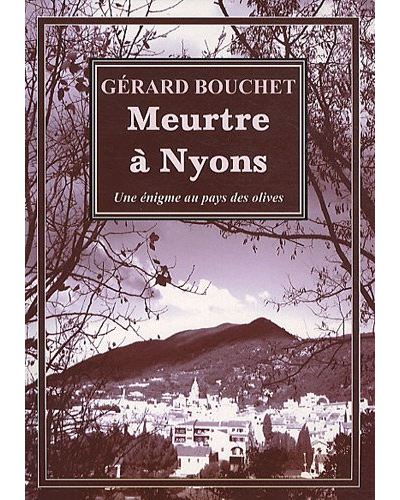 GÉRARD BOUCHET
Meurtre à Nyons

Une énigme au pays des olives